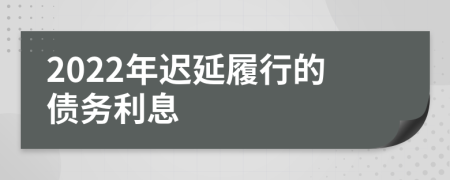 2022年迟延履行的债务利息